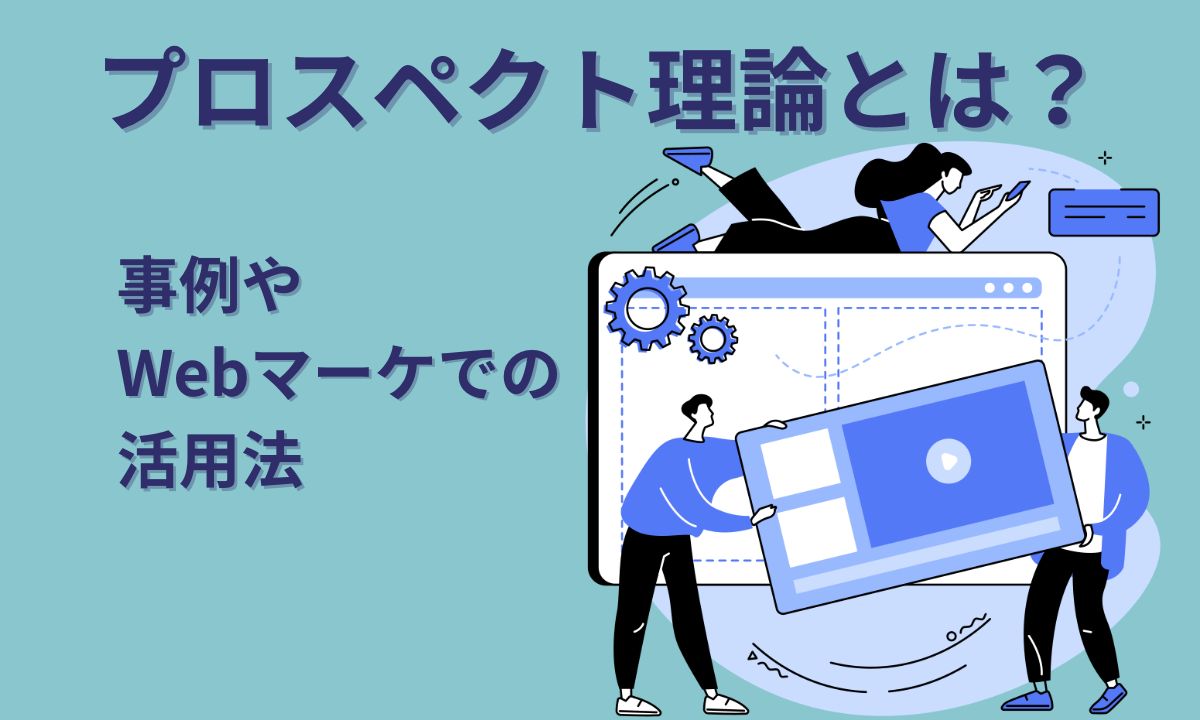 プロスペクト理論とは？

事例や
Webマーケでの
活用法